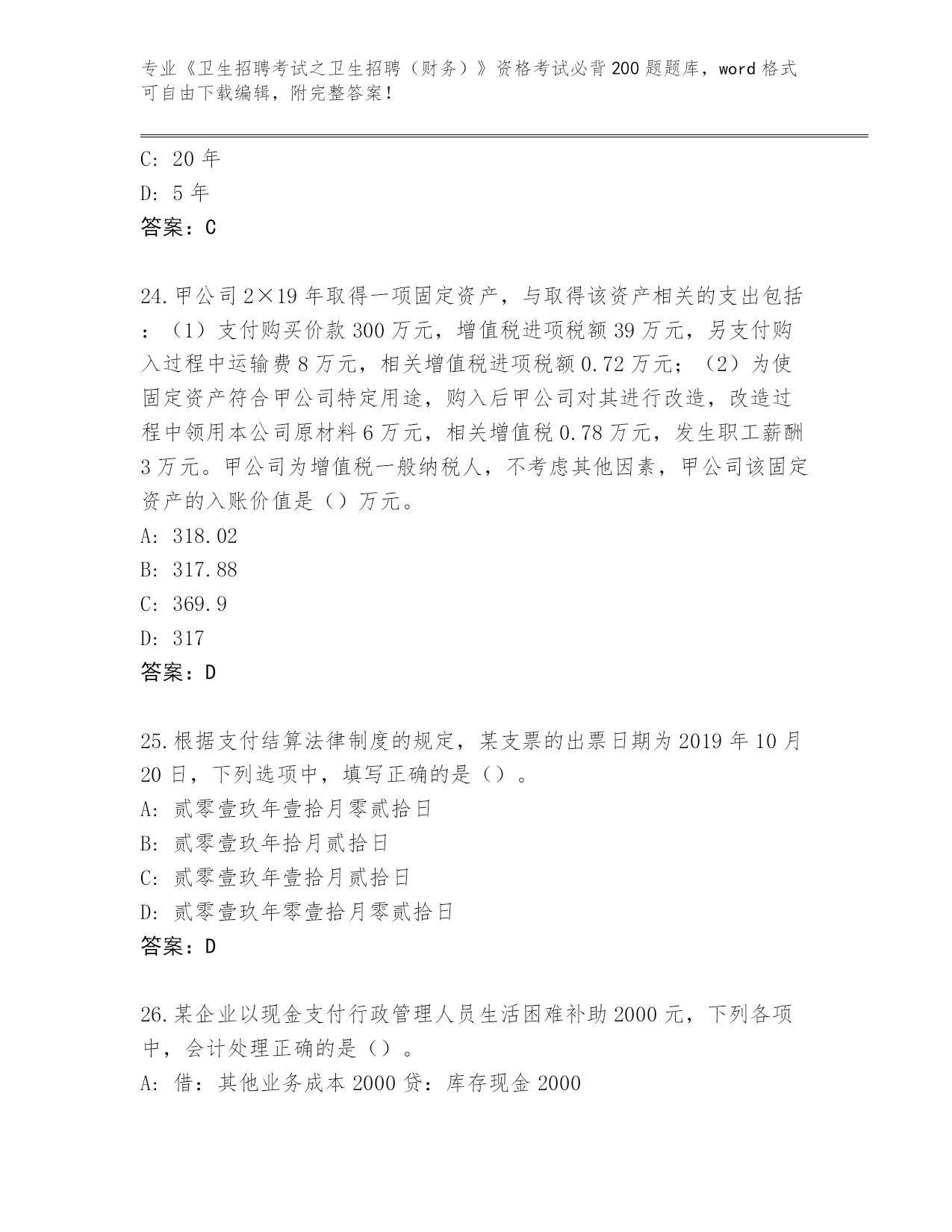 专业《卫生招聘考试之卫生招聘（财务）》资格考试必背200题题库，word格式可自由下载编辑，附完整答案！

C: 20年
D: 5年
答案：C

24.甲公司2×19年取得一项固定资产，与取得该资产相关的支出包括：（1）支付购买价款300万元，增值税进项税额39万元，另支付购入过程中运输费8万元，相关增值税进项税额0.72万元；（2）为使固定资产符合甲公司特定用途，购入后甲公司对其进行改造，改造过程中领用本公司原材料6万元，相关增值税0.78万元，发生职工薪酬3万元。甲公司为增值税一般纳税人，不考虑其他因素，甲公司该固定资产的入账价值是（）万元。
A: 318.02
B: 317.88
C: 369.9
D: 317
答案：D

25.根据支付结算法律制度的规定，某支票的出票日期为2019年10月20日，下列选项中，填写正确的是（）。
A: 贰零壹玖年壹拾月零贰拾日
B: 贰零壹玖年拾月贰拾日
C: 贰零壹玖年壹拾月贰拾日
D: 贰零壹玖年零壹拾月零贰拾日
答案：D

26.某企业以现金支付行政管理人员生活困难补助2000元，下列各项中，会计处理正确的是（）。
A: 借：其他业务成本2000贷：库存现金2000